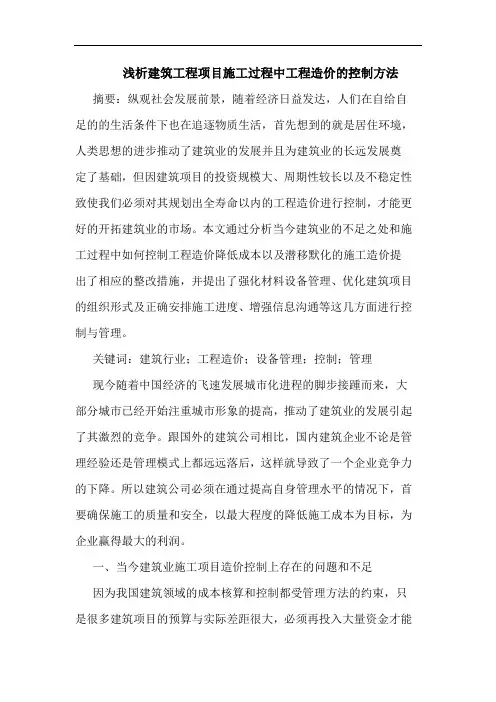 浅析建筑工程项目施工过程中工程造价的控制方法

摘要：纵观社会发展前景，随着经济日益发达，人们在自给自足的的生活条件下也在追逐物质生活，首先想到的就是居住环境，人类思想的进步推动了建筑业的发展并且为建筑业的长远发展奠定了基础，但因建筑项目的投资规模大、周期性较长以及不稳定性致使我们必须对其规划出全寿命以内的工程造价进行控制，才能更好的开拓建筑业的市场。本文通过分析当今建筑业的不足之处和施工过程中如何控制工程造价降低成本以及潜移默化的施工造价提出了相应的整改措施，并提出了强化材料设备管理、优化建筑项目的组织形式及正确安排施工进度、增强信息沟通等这几方面进行控制与管理。

关键词：建筑行业；工程造价；设备管理；控制；管理

现今随着中国经济的飞速发展城市化进程的脚步接踵而来，大部分城市已经开始注重城市形象的提高，推动了建筑业的发展引起了其激烈的竞争。跟国外的建筑公司相比，国内建筑企业不论是管理经验还是管理模式上都远远落后，这样就导致了一个企业竞争力的下降。所以建筑公司必须在通过提高自身管理水平的情况下，首要确保施工的质量和安全，以最大程度的降低施工成本为目标，为企业赢得最大的利润。

一、当今建筑业施工项目造价控制上存在的问题和不足

因为我国建筑领域的成本核算和控制都受管理方法的约束，只是很多建筑项目的预算与实际差距很大，必须再投入大量资金才能